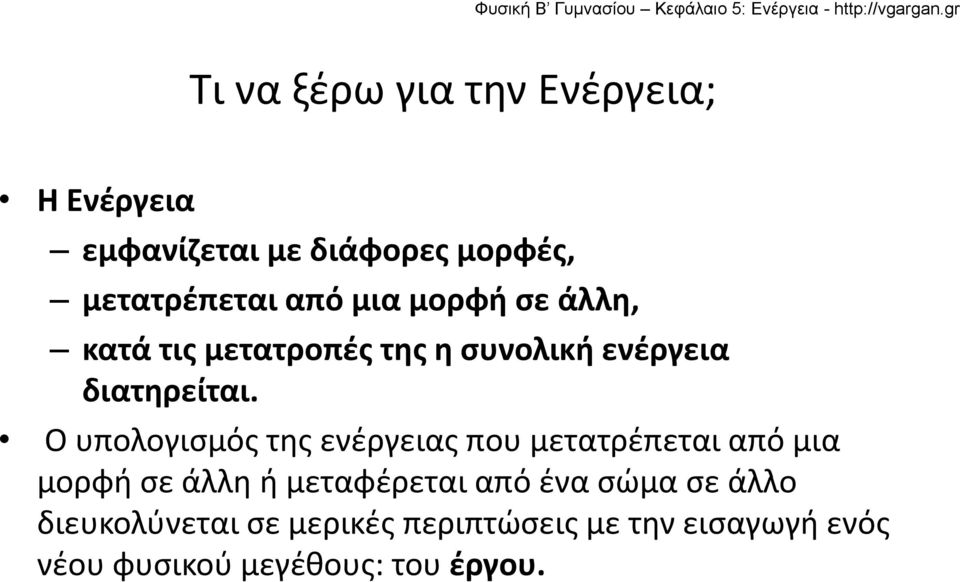 Φυσική Β' Γυμνασίου – Κεφάλαιο 5: Ενέργεια - http://vgargan.gr

Τι να ξέρω για την Ενέργεια;

• Η Ενέργεια
– εμφανίζεται με διάφορες μορφές,
– μετατρέπεται από μια μορφή σε άλλη,
– κατά τις μετατροπές της η συνολική ενέργεια διατηρείται.

• Ο υπολογισμός της ενέργειας που μετατρέπεται από μια μορφή σε άλλη ή μεταφέρεται από ένα σώμα σε άλλο διευκολύνεται σε μερικές περιπτώσεις με την εισαγωγή ενός νέου φυσικού μεγέθους: του έργου.